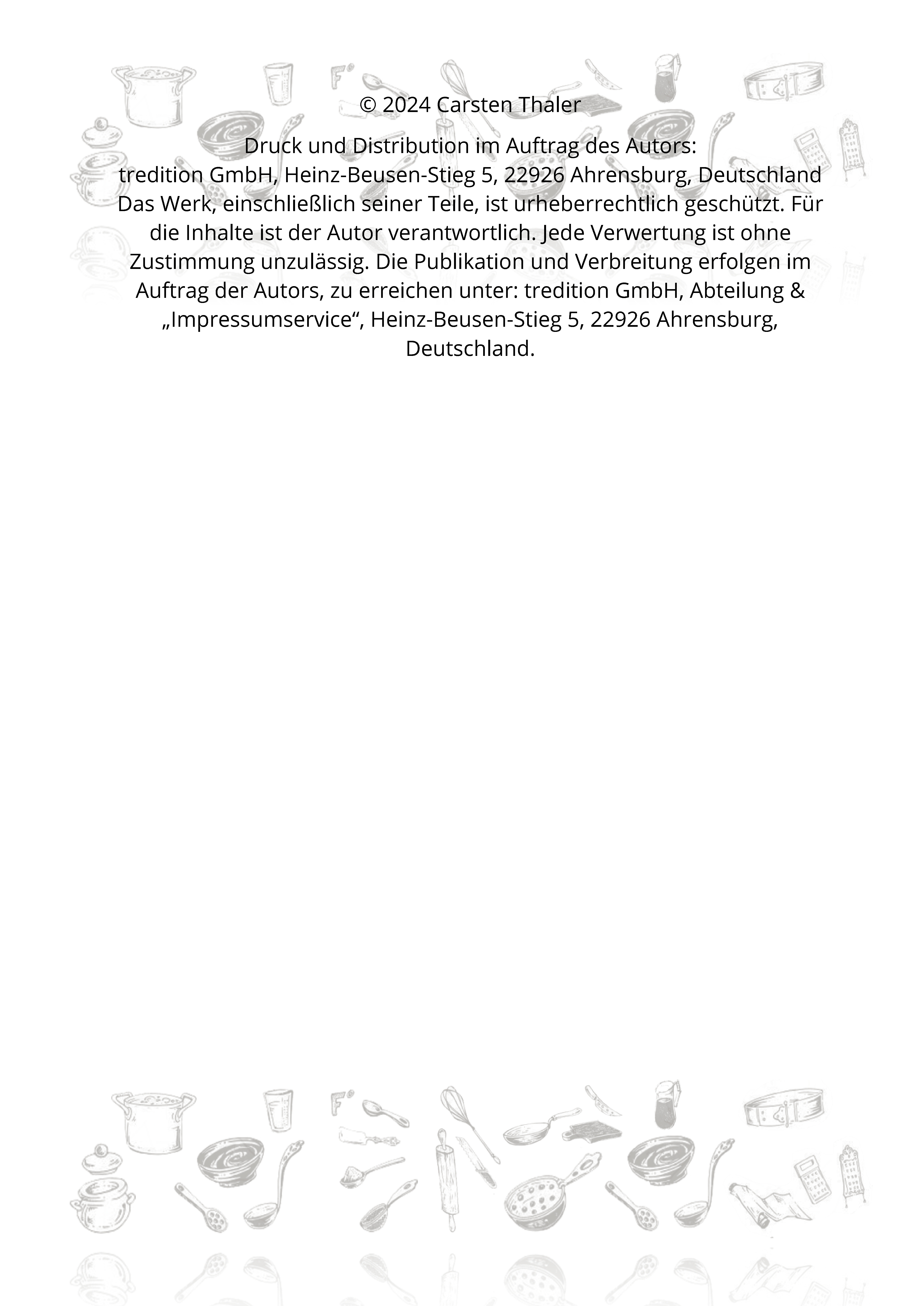 © 2024 Carsten Thaler

Druck und Distribution im Auftrag des Autors:
tredition GmbH, Heinz-Beusen-Stieg 5, 22926 Ahrensburg, Deutschland
Das Werk, einschließlich seiner Teile, ist urheberrechtlich geschützt. Für die Inhalte ist der Autor verantwortlich. Jede Verwertung ist ohne Zustimmung unzulässig. Die Publikation und Verbreitung erfolgen im Auftrag der Autors, zu erreichen unter: tredition GmbH, Abteilung & „Impressumservice“, Heinz-Beusen-Stieg 5, 22926 Ahrensburg, Deutschland.